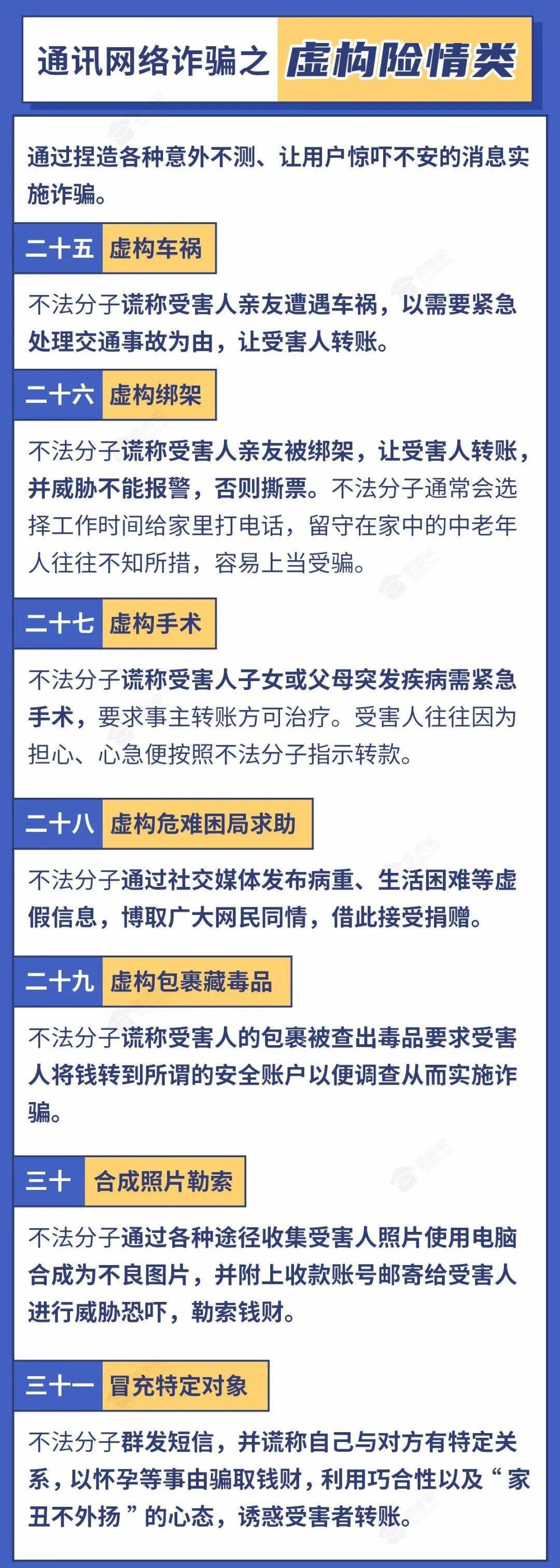 通讯网络诈骗之 虚构险情类

通过捏造各种意外不测、让用户惊吓不安的消息实施诈骗。

二十五 虚构车祸

不法分子谎称受害人亲友遭遇车祸，以需要紧急处理交通事故为由，让受害人转账。

二十六 虚构绑架

不法分子谎称受害人亲友被绑架，让受害人转账，并威胁不能报警，否则撕票。不法分子通常会选择工作时间给家里打电话，留守在家中的中老年人往往不知所措，容易上当受骗。

二十七 虚构手术

不法分子谎称受害人子女或父母突发疾病需紧急手术，要求事主转账方可治疗。受害人往往因为担心、心急便按照不法分子指示转款。

二十八 虚构危难困局求助

不法分子通过社交媒体发布病重、生活困难等虚假信息，博取广大网民同情，借此接受捐赠。

二十九 虚构包裹藏毒品

不法分子谎称受害人的包裹被查出毒品要求受害人将钱转到所谓的安全账户以便调查从而实施诈骗。

三十 合成照片勒索

不法分子通过各种途径收集受害人照片使用电脑合成为不良图片，并附上收款账号邮寄给受害人进行威胁恐吓，勒索钱财。

三十一 冒充特定对象

不法分子群发短信，并谎称自己与对方有特定关系，以怀孕等事由骗取钱财，利用巧合性以及“家丑不外扬”的心态，诱惑受害者转账。